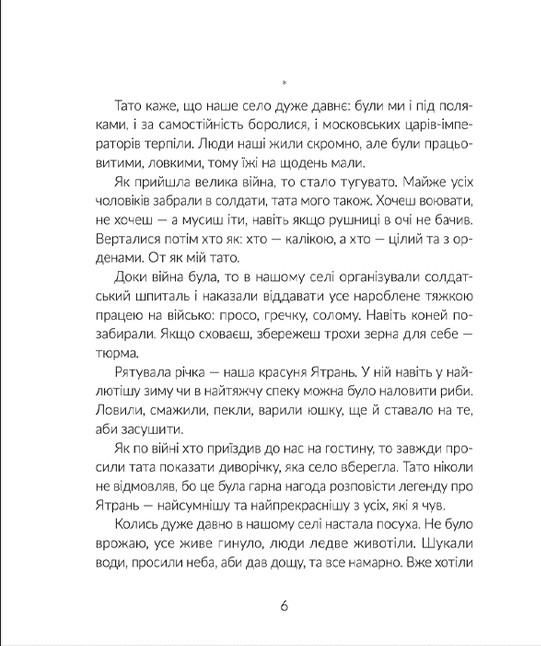 *

Тато каже, що наше село дуже давнє: були ми і під поляками, і за самостійність боролися, і московських царів-імператорів терпіли. Люди наші жили скромно, але були працьовитими, ловкими, тому їжі на щодень мали.

Як прийшла велика війна, то стало тугувато. Майже усіх чоловіків забрали в солдати, тата мого також. Хочеш воювати, не хочеш — а мусиш іти, навіть якщо рушниці в очі не бачив. Верталися потім хто як: хто — калікою, а хто — цілий та з орденами. От як мій тато.

Доки війна була, то в нашому селі організували солдатський шпиталь і наказали віддавати усе нароблене тяжкою працею на військо: просо, гречку, солому. Навіть коней позабирали. Якщо сховаєш, збережеш трохи зерна для себе — тюрма.

Рятувала річка — наша красуня Ятрань. У ній навіть у найлютішу зиму чи в найтяжчу спеку можна було наловити риби. Ловили, смажили, пекли, варили юшку, ще й ставало на те, аби засушити.

Як по війні хто приїздив до нас на гостину, то завжди просили тата показати диворічку, яка село вберегла. Тато ніколи не відмовляв, бо це була гарна нагода розповісти легенду про Ятрань — найсумнішу та найпрекраснішу з усіх, які я чув.

Колись дуже давно в нашому селі настала посуха. Не було врожаю, усе живе гинуло, люди ледве животіли. Шукали води, просили неба, аби дав дощу, та все намарно. Вже хотіли

6